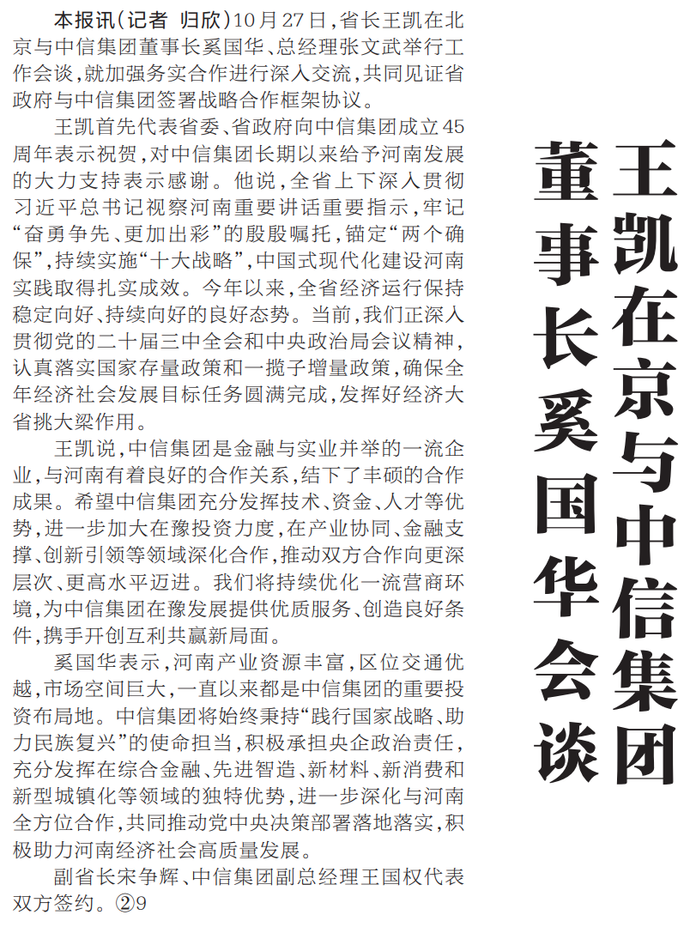 王凯在京与中信集团董事长奚国华会谈

本报讯（记者 归欣）10月27日，省长王凯在北京与中信集团董事长奚国华、总经理张文武举行工作会谈，就加强务实合作进行深入交流，共同见证省政府与中信集团签署战略合作框架协议。

王凯首先代表省委、省政府向中信集团成立45周年表示祝贺，对中信集团长期以来给予河南发展的大力支持表示感谢。他说，全省上下深入贯彻习近平总书记视察河南重要讲话重要指示，牢记“奋勇争先、更加出彩”的殷殷嘱托，锚定“两个确保”，持续实施“十大战略”，中国式现代化建设河南实践取得扎实成效。今年以来，全省经济运行保持稳定向好、持续向好的良好态势。当前，我们正深入贯彻党的二十届三中全会和中央政治局会议精神，认真落实国家存量政策和一揽子增量政策，确保全年经济社会发展目标任务圆满完成，发挥好经济大省挑大梁作用。

王凯说，中信集团是金融与实业并举的一流企业，与河南有着良好的合作关系，结下了丰硕的合作成果。希望中信集团充分发挥技术、资金、人才等优势，进一步加大在豫投资力度，在产业协同、金融支撑、创新引领等领域深化合作，推动双方合作向更深层次、更高水平迈进。我们将持续优化一流营商环境，为中信集团在豫发展提供优质服务、创造良好条件，携手开创互利共赢新局面。

奚国华表示，河南产业资源丰富，区位交通优越，市场空间巨大，一直以来都是中信集团的重要投资布局地。中信集团将始终秉持“践行国家战略、助力民族复兴”的使命担当，积极承担央企政治责任，充分发挥在综合金融、先进智造、新材料、新消费和新型城镇化等领域的独特优势，进一步深化与河南全方位合作，共同推动党中央决策部署落地落实，积极助力河南经济社会高质量发展。

副省长宋争辉、中信集团副总经理王国权代表双方签约。②9